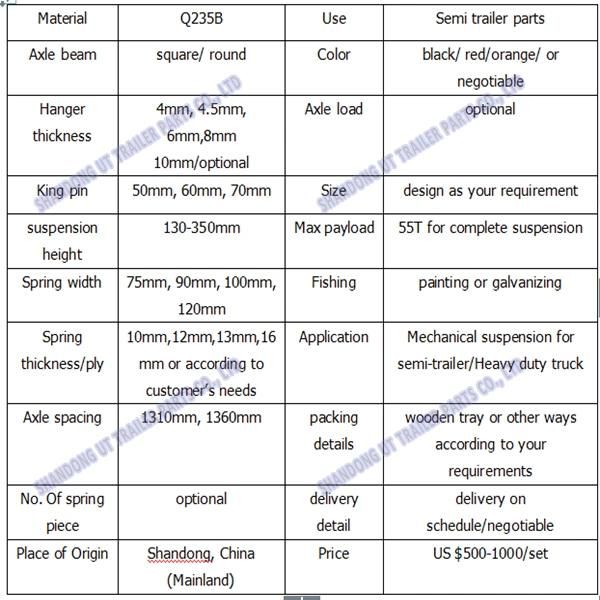 | Material | Q235B | Use | Semi trailer parts |
|---|---|---|---|
| Axle beam | square/ round | Color | black/ red/orange/ or negotiable |
| Hanger thickness | 4mm, 4.5mm, 6mm,8mm 10mm/optional | Axle load | optional |
| King pin | 50mm, 60mm, 70mm | Size | design as your requirement |
| suspension height | 130-350mm | Max payload | 55T for complete suspension |
| Spring width | 75mm, 90mm, 100mm, 120mm | Fishing | painting or galvanizing |
| Spring thickness/ply | 10mm,12mm,13mm,16 mm or according to customer's needs | Application | Mechanical suspension for semi-trailer/Heavy duty truck |
| Axle spacing | 1310mm, 1360mm | packing details | wooden tray or other ways according to your requirements |
| No. Of spring piece | optional | delivery detail | delivery on schedule/negotiable |
| Place of Origin | Shandong, China (Mainland) | Price | US $500-1000/set |

SHANDONG UT TRAILER PARTS CO., LTD
SHANDONG UT TRAILER PARTS CO., LTD
SHANDONG UT TRAILER PARTS CO., LTD
SHANDONG UT TRAILER PARTS CO., LTD